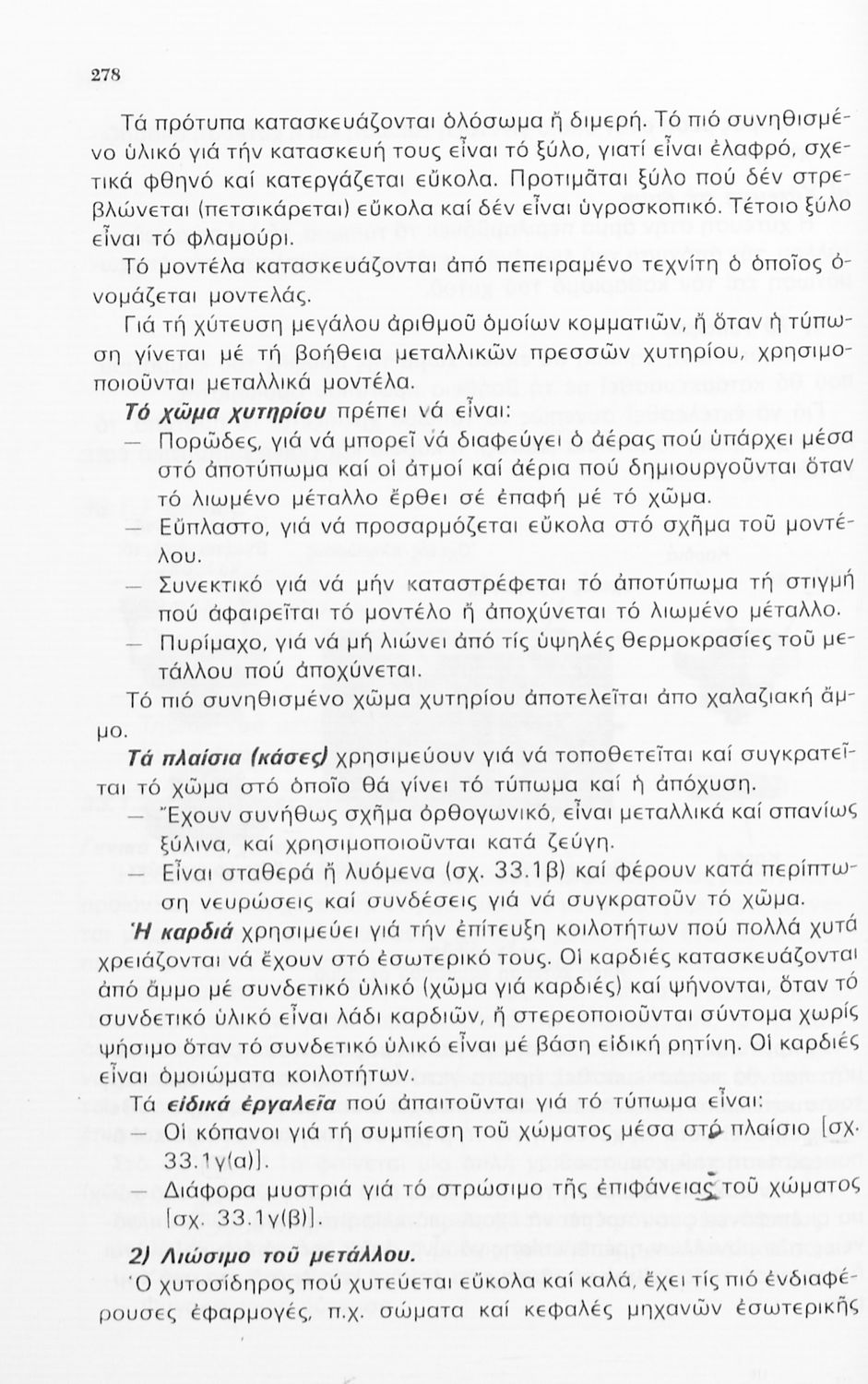 278

Τά πρότυπα κατασκευάζονται ὁλόσωμα ἤ διμερή. Τό πιό συνηθισμένο ὑλικό γιά τήν κατασκευή τους εἶναι τό ξύλο, γιατί εἶναι ἐλαφρό, σχετικά φθηνό καί κατεργάζεται εὔκολα. Προτιμᾶται ξύλο πού δέν στρεβλώνεται (πετσικάρεται) εὔκολα καί δέν εἶναι ὑγροσκοπικό. Τέτοιο ξύλο εἶναι τό φλαμούρι.

Τό μοντέλα κατασκευάζονται ἀπό πεπειραμένο τεχνίτη ὁ ὁποῖος ὀνομάζεται μοντελάς.

Γιά τή χύτευση μεγάλου ἀριθμοῦ ὁμοίων κομματιῶν, ἤ ὅταν ἡ τύπωση γίνεται μέ τή βοήθεια μεταλλικῶν πρεσσῶν χυτηρίου, χρησιμοποιοῦνται μεταλλικά μοντέλα.

Τό χῶμα χυτηρίου πρέπει νά εἶναι:
— Πορῶδες, γιά νά μπορεῖ νά διαφεύγει ὁ ἀέρας πού ὑπάρχει μέσα στό ἀποτύπωμα καί οἱ ἀτμοί καί ἀέρια πού δημιουργοῦνται ὅταν τό λιωμένο μέταλλο ἔρθει σέ ἐπαφή μέ τό χῶμα.
— Εὔπλαστο, γιά νά προσαρμόζεται εὔκολα στό σχῆμα τοῦ μοντέλου.
— Συνεκτικό γιά νά μήν καταστρέφεται τό ἀποτύπωμα τή στιγμή πού ἀφαιρεῖται τό μοντέλο ἤ ἀποχύνεται τό λιωμένο μέταλλο.
— Πυρίμαχο, γιά νά μή λιώνει ἀπό τίς ὑψηλές θερμοκρασίες τοῦ μετάλλου πού ἀποχύνεται.

Τό πιό συνηθισμένο χῶμα χυτηρίου ἀποτελεῖται ἀπο χαλαζιακή ἄμμο.

Τά πλαίσια (κάσες) χρησιμεύουν γιά νά τοποθετεῖται καί συγκρατεῖται τό χῶμα στό ὁποῖο θά γίνει τό τύπωμα καί ἡ ἀπόχυση.
— Ἔχουν συνήθως σχῆμα ὀρθογωνικό, εἶναι μεταλλικά καί σπανίως ξύλινα, καί χρησιμοποιοῦνται κατά ζεύγη.
— Εἶναι σταθερά ἤ λυόμενα (σχ. 33.1β) καί φέρουν κατά περίπτωση νευρώσεις καί συνδέσεις γιά νά συγκρατοῦν τό χῶμα.

Ἡ καρδιά χρησιμεύει γιά τήν ἐπίτευξη κοιλοτήτων πού πολλά χυτά χρειάζονται νά ἔχουν στό ἐσωτερικό τους. Οἱ καρδιές κατασκευάζονται ἀπό ἄμμο μέ συνδετικό ὑλικό (χῶμα γιά καρδιές) καί ψήνονται, ὅταν τό συνδετικό ὑλικό εἶναι λάδι καρδιῶν, ἤ στερεοποιοῦνται σύντομα χωρίς ψήσιμο ὅταν τό συνδετικό ὑλικό εἶναι μέ βάση εἰδική ρητίνη. Οἱ καρδιές εἶναι ὁμοιώματα κοιλοτήτων.

Τά εἰδικά ἐργαλεῖα πού ἀπαιτοῦνται γιά τό τύπωμα εἶναι:
— Οἱ κόπανοι γιά τή συμπίεση τοῦ χώματος μέσα στό πλαίσιο [σχ. 33.1γ(α)].
— Διάφορα μυστριά γιά τό στρώσιμο τῆς ἐπιφάνειας τοῦ χώματος [σχ. 33.1γ(β)].

2) Λιώσιμο τοῦ μετάλλου.
Ὁ χυτοσίδηρος πού χυτεύεται εὔκολα καί καλά, ἔχει τίς πιό ἐνδιαφέρουσες ἐφαρμογές, π.χ. σώματα καί κεφαλές μηχανῶν ἐσωτερικῆς